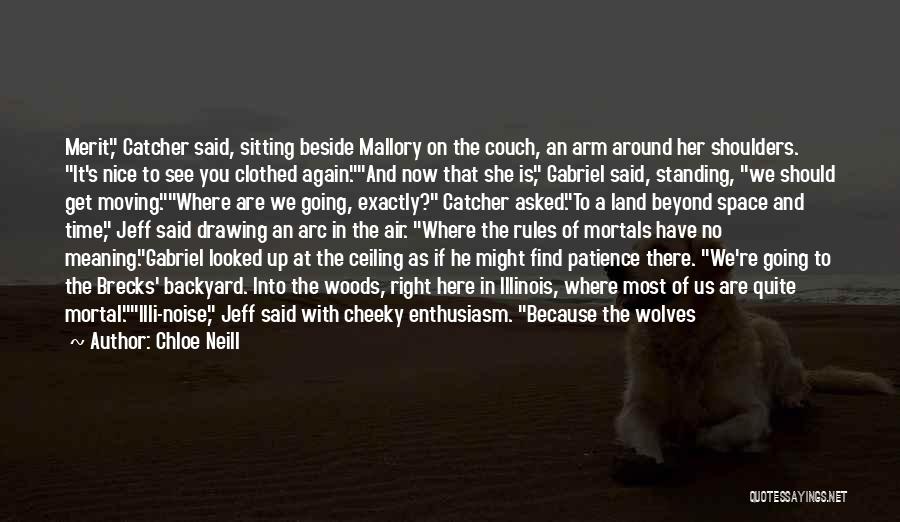 Merit," Catcher said, sitting beside Mallory on the couch, an arm around her shoulders. "It's nice to see you clothed again.""And now that she is," Gabriel said, standing, "we should get moving.""Where are we going, exactly?" Catcher asked."To a land beyond space and time," Jeff said drawing an arc in the air. "Where the rules of mortals have no meaning."Gabriel looked up at the ceiling as if he might find patience there. "We're going to the Brecks' backyard. Into the woods, right here in Illinois, where most of us are quite mortal.""Illi-noise," Jeff said with cheeky enthusiasm. "Because the wolves

~ Author: Chloe Neill

QUOTESSAYINGS.NET